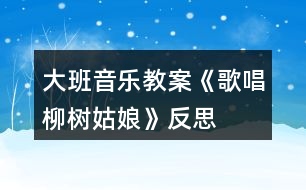 大班音乐教案《歌唱柳树姑娘》反思